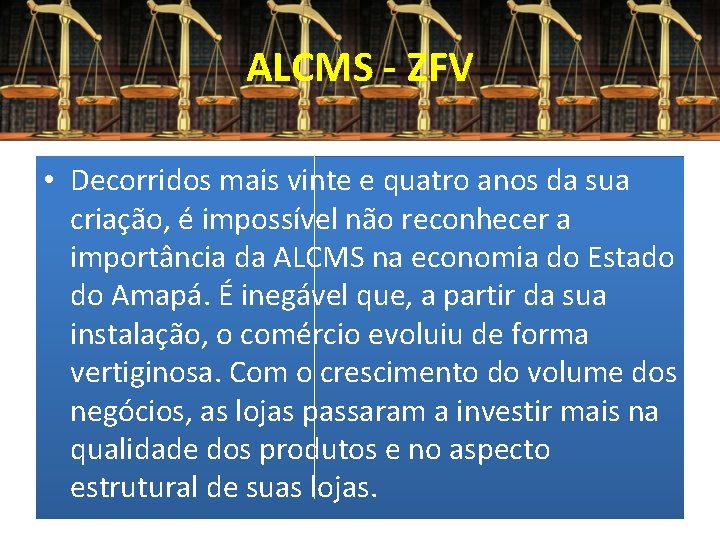 ALCMS - ZFV

• Decorridos mais vinte e quatro anos da sua criação, é impossível não reconhecer a importância da ALCMS na economia do Estado do Amapá. É inegável que, a partir da sua instalação, o comércio evoluiu de forma vertiginosa. Com o crescimento do volume dos negócios, as lojas passaram a investir mais na qualidade dos produtos e no aspecto estrutural de suas lojas.